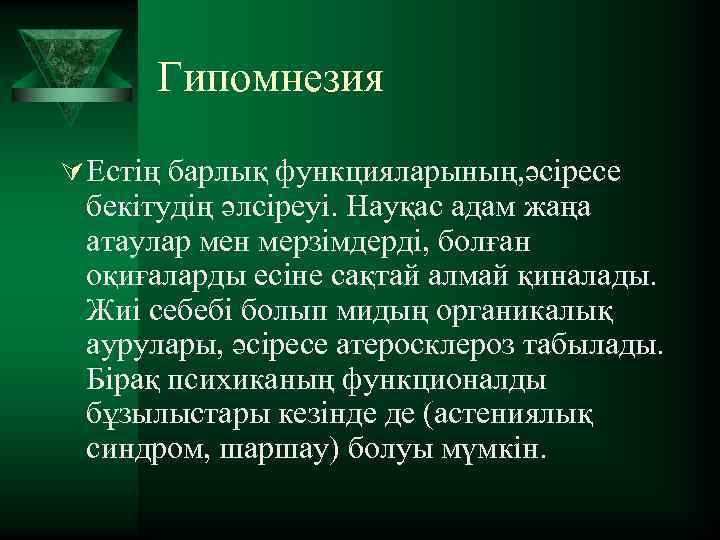 Гипомнезия

Естің барлық функцияларының,әсіресе бекітудің әлсіреуі. Науқас адам жаңа атаулар мен мерзімдерді, болған оқиғаларды есіне сақтай алмай қиналады. Жиі себебі болып мидың органикалық аурулары, әсіресе атеросклероз табылады. Бірақ психиканың функционалды бұзылыстары кезінде де (астениялық синдром, шаршау) болуы мүмкін.